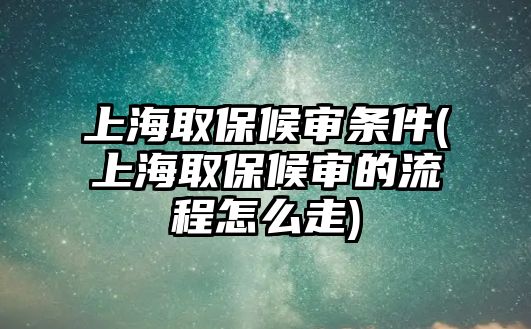 上海取保候审条件(上海取保候审的流程怎么走)